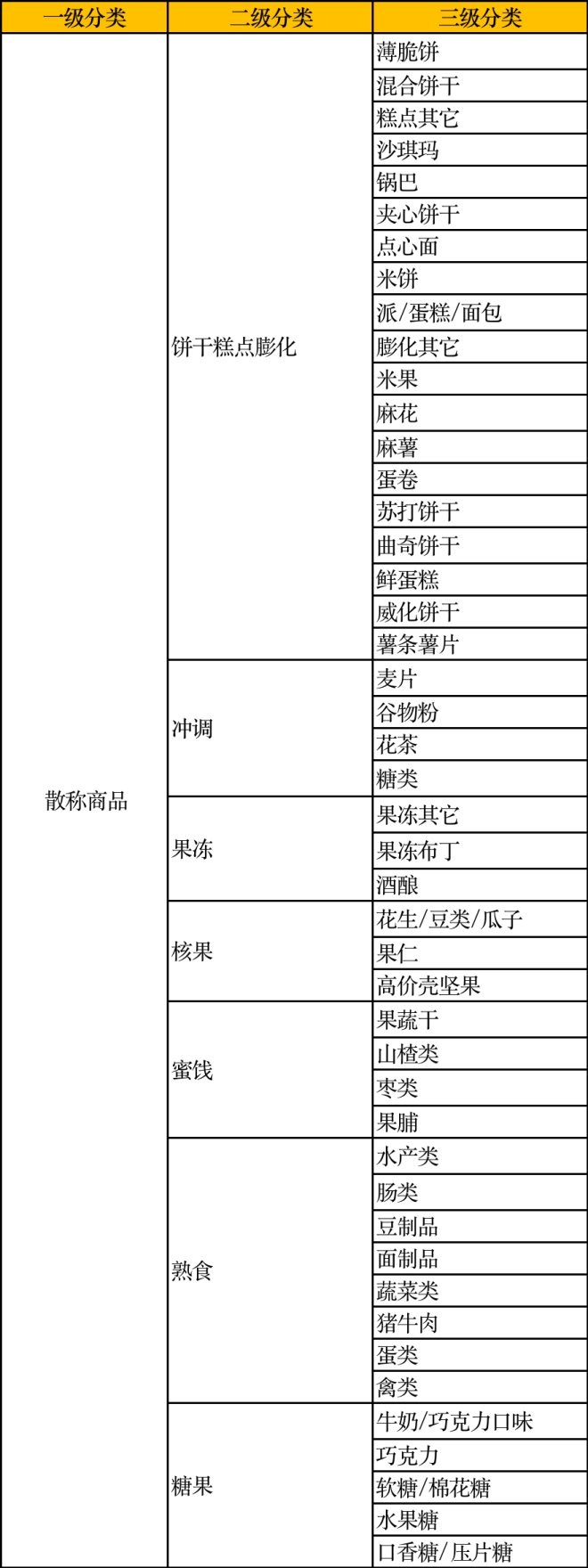 | 一级分类 | 二级分类 | 三级分类 |
|---|---|---|
| 散称商品 | 饼干糕点膨化 | 薄脆饼 |
| | | 混合饼干 |
| | | 糕点其它 |
| | | 沙琪玛 |
| | | 锅巴 |
| | | 夹心饼干 |
| | | 点心面 |
| | | 米饼 |
| | | 派/蛋糕/面包 |
| | | 膨化其它 |
| | | 米果 |
| | | 麻花 |
| | | 麻薯 |
| | | 蛋卷 |
| | | 苏打饼干 |
| | | 曲奇饼干 |
| | | 鲜蛋糕 |
| | | 威化饼干 |
| | | 薯条薯片 |
| | 冲调 | 麦片 |
| | | 谷物粉 |
| | | 花茶 |
| | | 糖类 |
| | 果冻 | 果冻其它 |
| | | 果冻布丁 |
| | | 酒酿 |
| | 核果 | 花生/豆类/瓜子 |
| | | 果仁 |
| | | 高价壳坚果 |
| | 蜜饯 | 果蔬干 |
| | | 山楂类 |
| | | 枣类 |
| | | 果脯 |
| | 熟食 | 水产类 |
| | | 肠类 |
| | | 豆制品 |
| | | 面制品 |
| | | 蔬菜类 |
| | | 猪牛肉 |
| | | 蛋类 |
| | | 禽类 |
| | 糖果 | 牛奶/巧克力口味 |
| | | 巧克力 |
| | | 软糖/棉花糖 |
| | | 水果糖 |
| | | 口香糖/压片糖 |